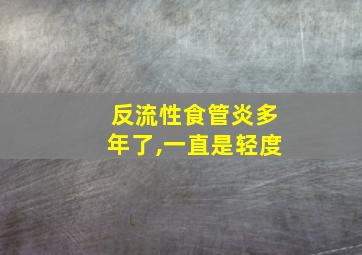 反流性食管炎多年了,一直是轻度